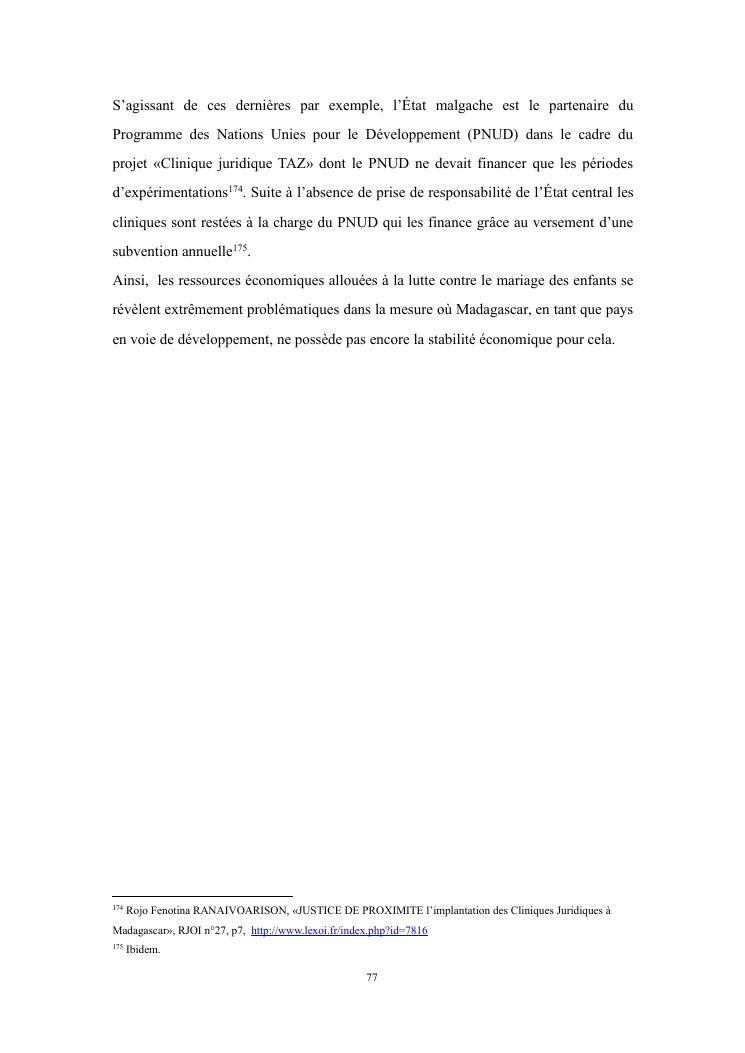 S’agissant de ces dernières par exemple, l’État malgache est le partenaire du Programme des Nations Unies pour le Développement (PNUD) dans le cadre du projet «Clinique juridique TAZ» dont le PNUD ne devait financer que les périodes d’expérimentations$^{174}$. Suite à l’absence de prise de responsabilité de l’État central les cliniques sont restées à la charge du PNUD qui les finance grâce au versement d’une subvention annuelle$^{175}$.
Ainsi, les ressources économiques allouées à la lutte contre le mariage des enfants se révèlent extrêmement problématiques dans la mesure où Madagascar, en tant que pays en voie de développement, ne possède pas encore la stabilité économique pour cela.

$^{174}$ Rojo Fenotina RANAIVOARISON, «JUSTICE DE PROXIMITE l’implantation des Cliniques Juridiques à Madagascar», RJOI n°27, p7, http://www.lexoi.fr/index.php?id=7816
$^{175}$ Ibidem.

77